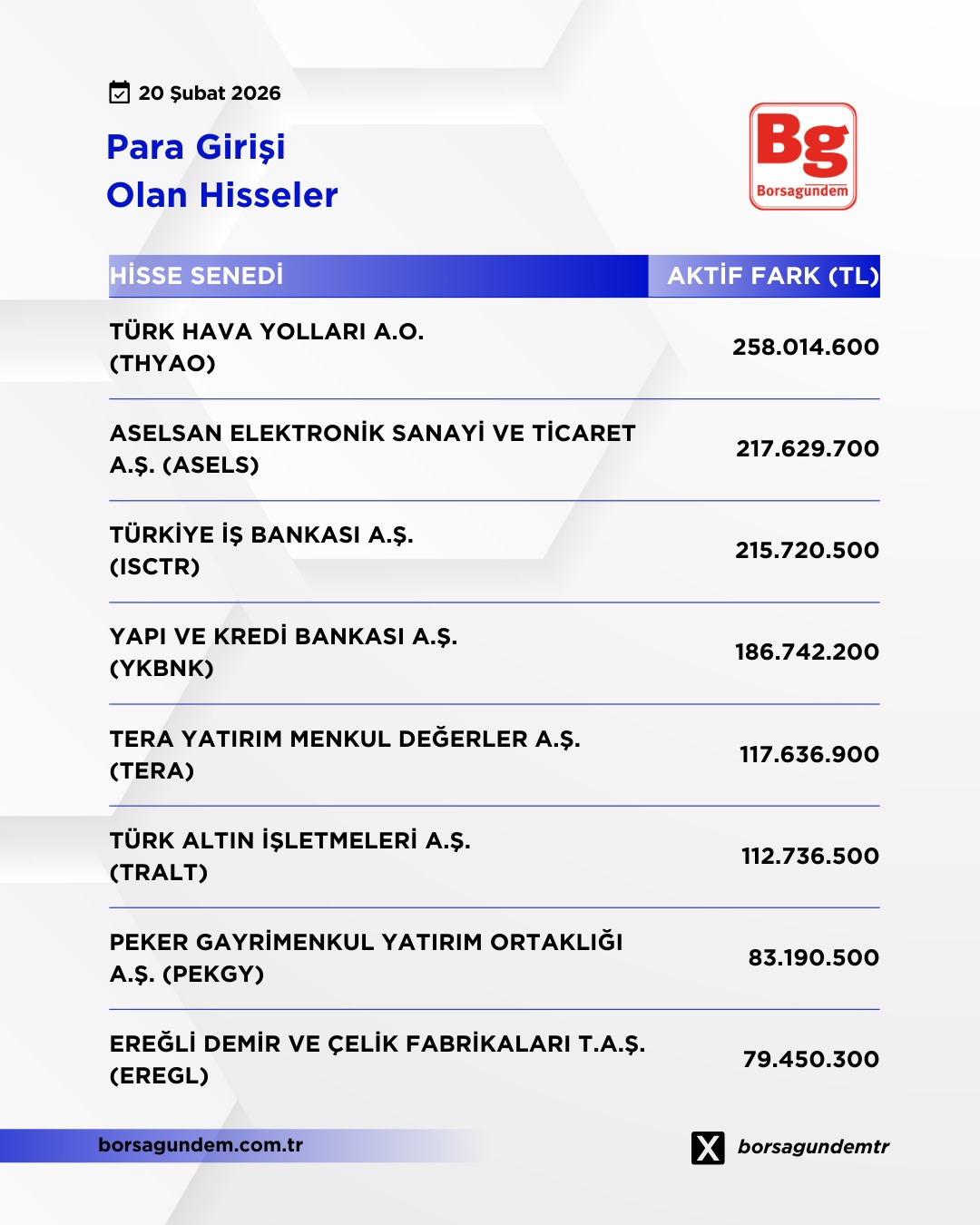 20 Şubat 2026

Para Girişi
Olan Hisseler

Bg
Borsagündem

| HİSSE SENEDİ | AKTİF FARK (TL) |
|---|---|
| TÜRK HAVA YOLLARI A.O. (THYAO) | 258.014.600 |
| ASELSAN ELEKTRONİK SANAYİ VE TİCARET A.Ş. (ASELS) | 217.629.700 |
| TÜRKİYE İŞ BANKASI A.Ş. (ISCTR) | 215.720.500 |
| YAPI VE KREDİ BANKASI A.Ş. (YKBNK) | 186.742.200 |
| TERA YATIRIM MENKUL DEĞERLER A.Ş. (TERA) | 117.636.900 |
| TÜRK ALTIN İŞLETMELERİ A.Ş. (TRALT) | 112.736.500 |
| PEKER GAYRİMENKUL YATIRIM ORTAKLIĞI A.Ş. (PEKGY) | 83.190.500 |
| EREĞLİ DEMİR VE ÇELİK FABRİKALARI T.A.Ş. (EREGL) | 79.450.300 |

borsagundem.com.tr

borsagundemtr